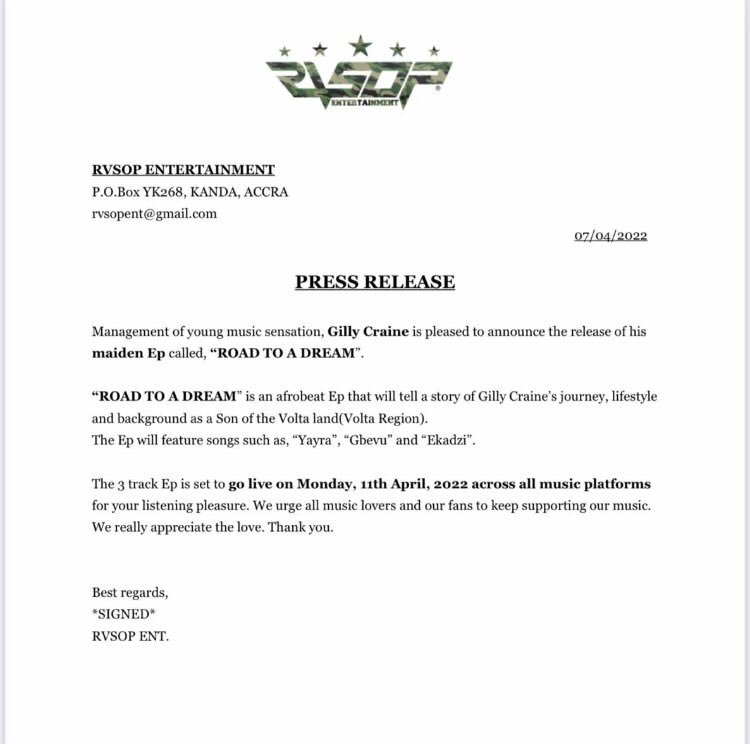 RVSOP
ENTERTAINMENT

RVSOP ENTERTAINMENT
P.O.Box YK268, KANDA, ACCRA
rvsopent@gmail.com

07/04/2022

PRESS RELEASE

Management of young music sensation, Gilly Craine is pleased to announce the release of his maiden Ep called, "ROAD TO A DREAM".

"ROAD TO A DREAM" is an afrobeat Ep that will tell a story of Gilly Craine's journey, lifestyle and background as a Son of the Volta land(Volta Region).
The Ep will feature songs such as, "Yayra", "Gbevu" and "Ekadzi".

The 3 track Ep is set to go live on Monday, 11th April, 2022 across all music platforms for your listening pleasure. We urge all music lovers and our fans to keep supporting our music. We really appreciate the love. Thank you.

Best regards,
*SIGNED*
RVSOP ENT.